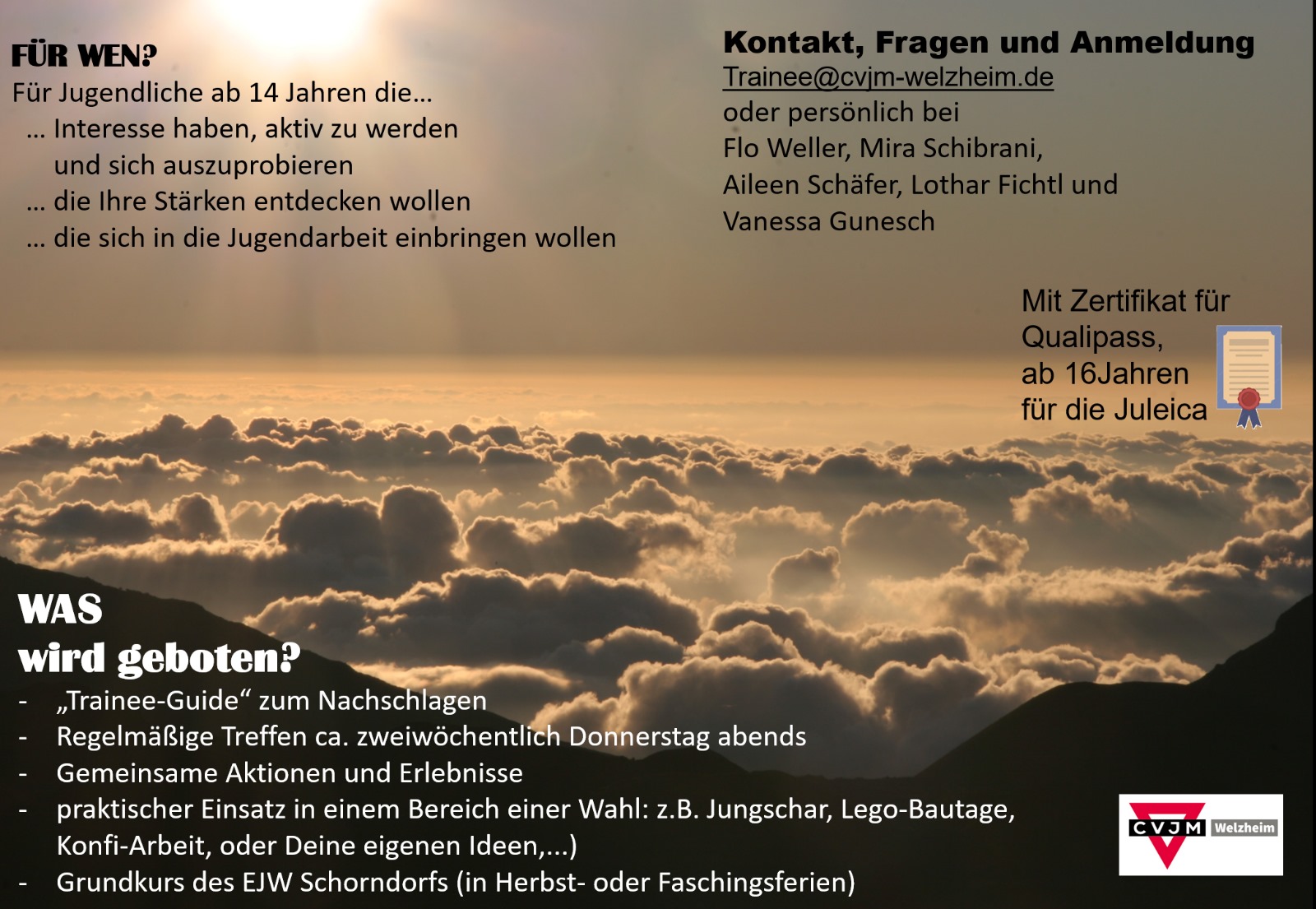 FÜR WEN?
Für Jugendliche ab 14 Jahren die…
… Interesse haben, aktiv zu werden und sich auszuprobieren
… die Ihre Stärken entdecken wollen
… die sich in die Jugendarbeit einbringen wollen

Kontakt, Fragen und Anmeldung
Trainee@cvjm-welzheim.de
oder persönlich bei
Flo Weller, Mira Schibrani,
Aileen Schäfer, Lothar Fichtl und
Vanessa Gunesch

Mit Zertifikat für Qualipass,
ab 16Jahren für die Juleica

WAS
wird geboten?
- „Trainee-Guide“ zum Nachschlagen
- Regelmäßige Treffen ca. zweiwöchentlich Donnerstag abends
- Gemeinsame Aktionen und Erlebnisse
- praktischer Einsatz in einem Bereich einer Wahl: z.B. Jungschar, Lego-Bautage, Konfi-Arbeit, oder Deine eigenen Ideen,…)
- Grundkurs des EJW Schorndorfs (in Herbst- oder Faschingsferien)

CVJM Welzheim